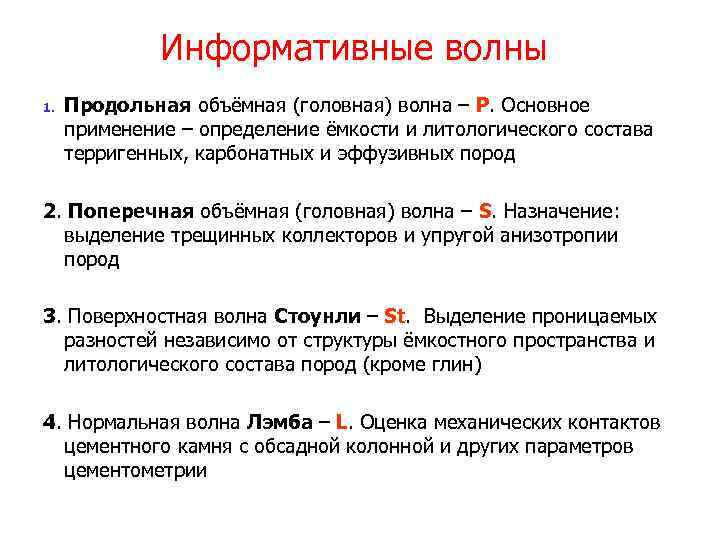 Информативные волны

1. Продольная объёмная (головная) волна – P. Основное применение – определение ёмкости и литологического состава терригенных, карбонатных и эффузивных пород

2. Поперечная объёмная (головная) волна – S. Назначение: выделение трещинных коллекторов и упругой анизотропии пород

3. Поверхностная волна Стоунли – St. Выделение проницаемых разностей независимо от структуры ёмкостного пространства и литологического состава пород (кроме глин)

4. Нормальная волна Лэмба – L. Оценка механических контактов цементного камня с обсадной колонной и других параметров цементометрии